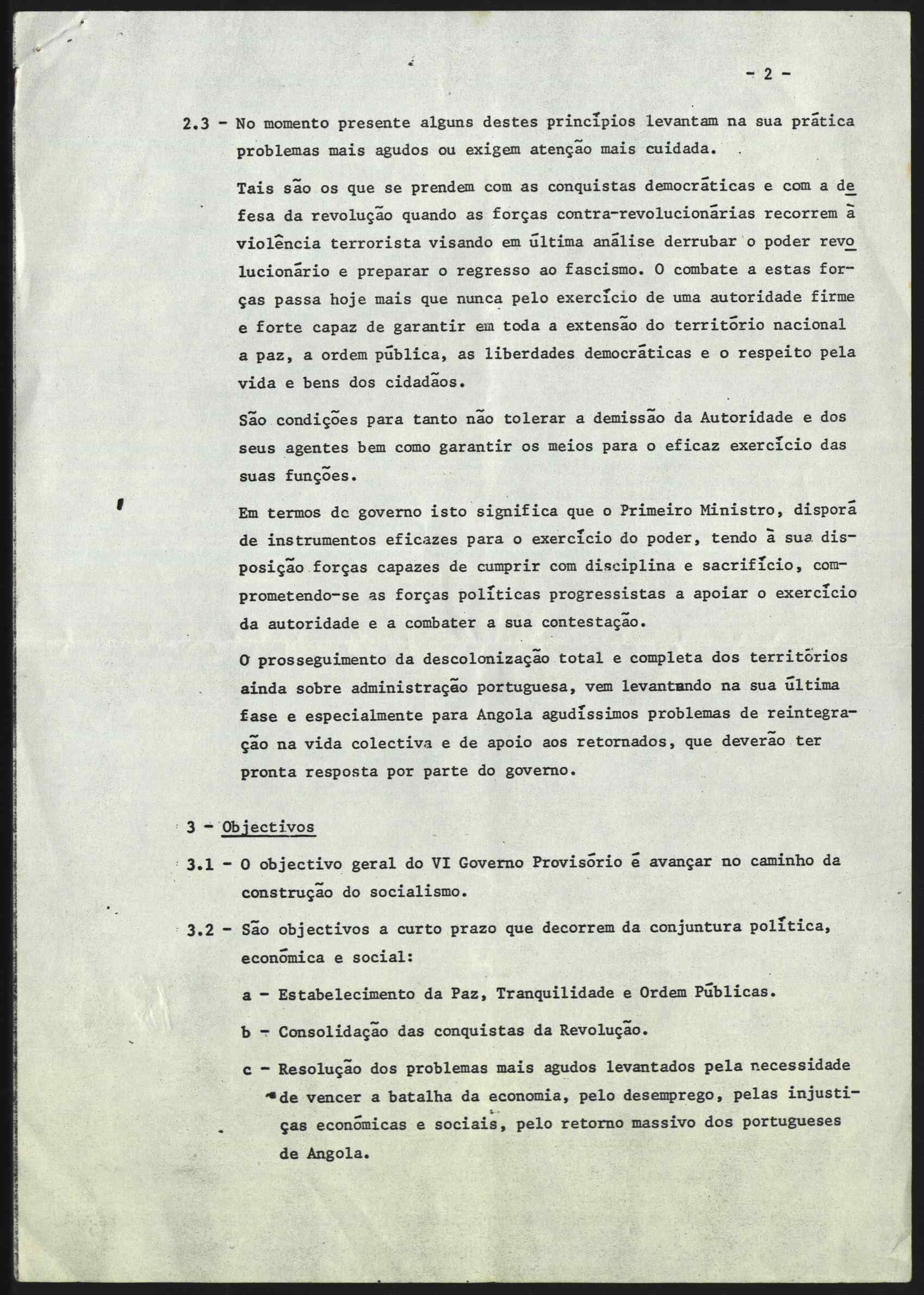 - 2 -

2.3 - No momento presente alguns destes princípios levantam na sua prática problemas mais agudos ou exigem atenção mais cuidada.

Tais são os que se prendem com as conquistas democráticas e com a defesa da revolução quando as forças contra-revolucionárias recorrem à violência terrorista visando em última análise derrubar o poder revolucionário e preparar o regresso ao fascismo. O combate a estas forças passa hoje mais que nunca pelo exercício de uma autoridade firme e forte capaz de garantir em toda a extensão do território nacional a paz, a ordem pública, as liberdades democráticas e o respeito pela vida e bens dos cidadãos.

São condições para tanto não tolerar a demissão da Autoridade e dos seus agentes bem como garantir os meios para o eficaz exercício das suas funções.

Em termos de governo isto significa que o Primeiro Ministro, disporá de instrumentos eficazes para o exercício do poder, tendo à sua disposição forças capazes de cumprir com disciplina e sacrifício, comprometendo-se as forças políticas progressistas a apoiar o exercício da autoridade e a combater a sua contestação.

O prosseguimento da descolonização total e completa dos territórios ainda sobre administração portuguesa, vem levantando na sua última fase e especialmente para Angola agudíssimos problemas de reintegração na vida colectiva e de apoio aos retornados, que deverão ter pronta resposta por parte do governo.

3 - Objectivos

3.1 - O objectivo geral do VI Governo Provisório é avançar no caminho da construção do socialismo.

3.2 - São objectivos a curto prazo que decorrem da conjuntura política, económica e social:

a - Estabelecimento da Paz, Tranquilidade e Ordem Públicas.

b - Consolidação das conquistas da Revolução.

c - Resolução dos problemas mais agudos levantados pela necessidade de vencer a batalha da economia, pelo desemprego, pelas injustiças económicas e sociais, pelo retorno massivo dos portugueses de Angola.